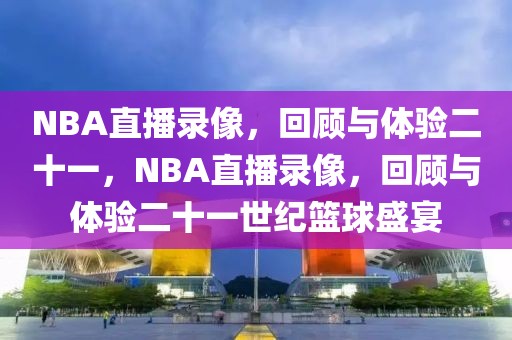 NBA直播录像，回顾与体验二十一，NBA直播录像，回顾与体验二十一世纪篮球盛宴